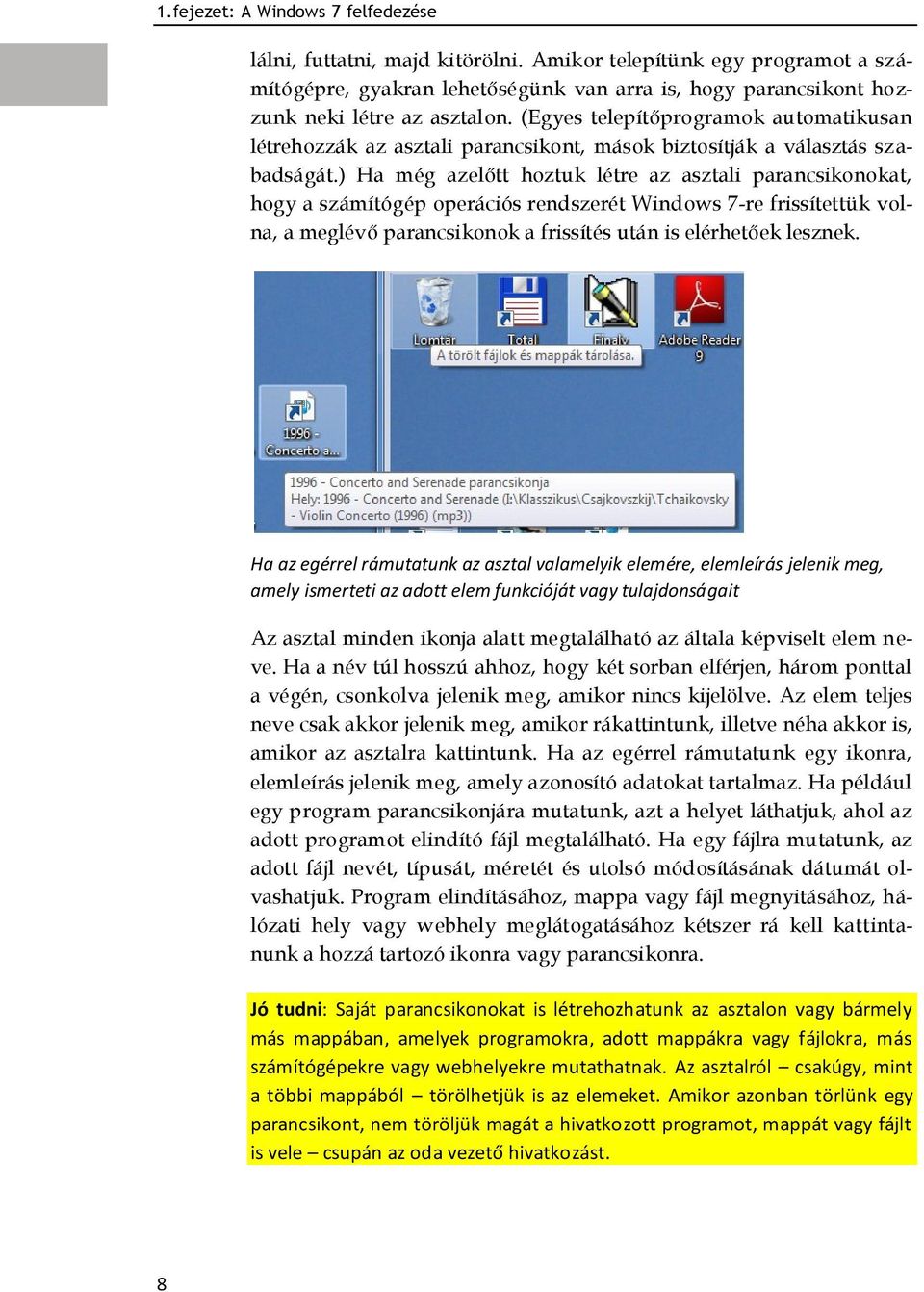 1.fejezet: A Windows 7 felfedezése

lálni, futtatni, majd kitörölni. Amikor telepítünk egy programot a számítógépre, gyakran lehetőségünk van arra is, hogy parancsikont hozzunk neki létre az asztalon. (Egyes telepítőprogramok automatikusan létrehozzák az asztali parancsikont, mások biztosítják a választás szabadságát.) Ha még azelőtt hoztuk létre az asztali parancsikonokat, hogy a számítógép operációs rendszerét Windows 7-re frissítettük volna, a meglévő parancsikonok a frissítés után is elérhetőek lesznek.

Lomtár
Total
Finaly
Adobe Reader 9
A törölt fájlok és mappák tárolása.
1996 - Concerto a...
1996 - Concerto and Serenade parancsikonja
Hely: 1996 - Concerto and Serenade (I:\Klasszikus\Csajkovszkij\Tchaikovsky - Violin Concerto (1996) (mp3))

Ha az egérrel rámutatunk az asztal valamelyik elemére, elemleírás jelenik meg, amely ismerteti az adott elem funkcióját vagy tulajdonságait

Az asztal minden ikonja alatt megtalálható az általa képviselt elem neve. Ha a név túl hosszú ahhoz, hogy két sorban elférjen, három ponttal a végén, csonkolva jelenik meg, amikor nincs kijelölve. Az elem teljes neve csak akkor jelenik meg, amikor rákattintunk, illetve néha akkor is, amikor az asztalra kattintunk. Ha az egérrel rámutatunk egy ikonra, elemleírás jelenik meg, amely azonosító adatokat tartalmaz. Ha például egy program parancsikonjára mutatunk, azt a helyet láthatjuk, ahol az adott programot elindító fájl megtalálható. Ha egy fájlra mutatunk, az adott fájl nevét, típusát, méretét és utolsó módosításának dátumát olvashatjuk. Program elindításához, mappa vagy fájl megnyitásához, hálózati hely vagy webhely meglátogatásához kétszer rá kell kattintanunk a hozzá tartozó ikonra vagy parancsikonra.

Jó tudni: Saját parancsikonokat is létrehozhatunk az asztalon vagy bármely más mappában, amelyek programokra, adott mappákra vagy fájlokra, más számítógépekre vagy webhelyekre mutathatnak. Az asztalról – csakúgy, mint a többi mappából – törölhetjük is az elemeket. Amikor azonban törlünk egy parancsikont, nem töröljük magát a hivatkozott programot, mappát vagy fájlt is vele – csupán az oda vezető hivatkozást.

8